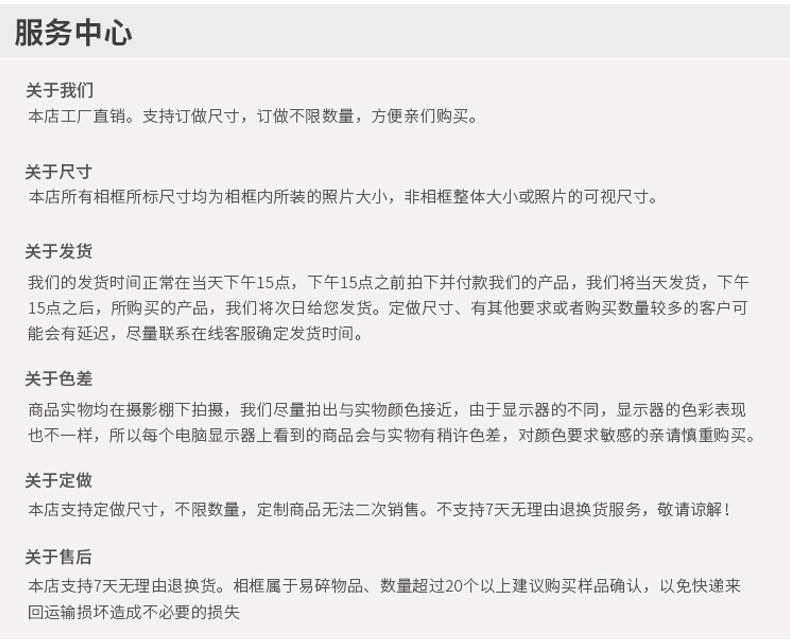 服务中心

关于我们
本店工厂直销。支持订做尺寸，订做不限数量，方便亲们购买。

关于尺寸
本店所有相框所标尺寸均为相框内所装的照片大小，非相框整体大小或照片的可视尺寸。

关于发货
我们的发货时间正常在当天下午15点，下午15点之前拍下并付款我们的产品，我们将当天发货，下午15点之后，所购买的产品，我们将次日给您发货。定做尺寸、有其他要求或者购买数量较多的客户可能会有延迟，尽量联系在线客服确定发货时间。

关于色差
商品实物均在摄影棚下拍摄，我们尽量拍出与实物颜色接近，由于显示器的不同，显示器的色彩表现也不一样，所以每个电脑显示器上看到的商品会与实物有稍许色差，对颜色要求敏感的亲请慎重购买。

关于定做
本店支持定做尺寸，不限数量，定制商品无法二次销售。不支持7天无理由退换货服务，敬请谅解！

关于售后
本店支持7天无理由退换货。相框属于易碎物品、数量超过20个以上建议购买样品确认，以免快递来回运输损坏造成不必要的损失